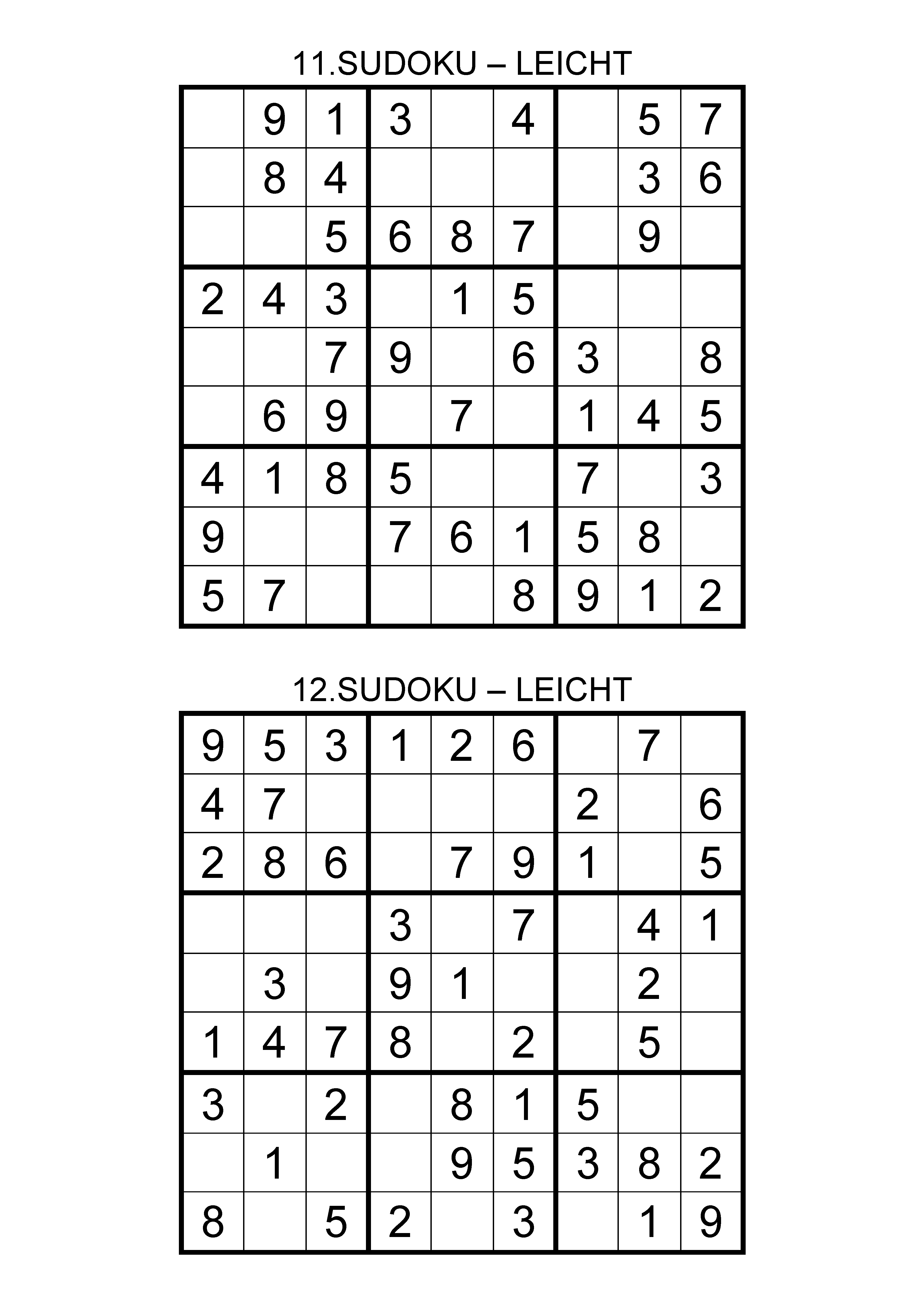 11.SUDOKU – LEICHT

| | | | | | | | | |
|---|---|---|---|---|---|---|---|---|
| | 9 | 1 | 3 | | 4 | | 5 | 7 |
| | 8 | 4 | | | | | 3 | 6 |
| | | 5 | 6 | 8 | 7 | | 9 | |
| 2 | 4 | 3 | | 1 | 5 | | | |
| | | 7 | 9 | | 6 | 3 | | 8 |
| | 6 | 9 | | 7 | | 1 | 4 | 5 |
| 4 | 1 | 8 | 5 | | | 7 | | 3 |
| 9 | | | 7 | 6 | 1 | 5 | 8 | |
| 5 | 7 | | | | 8 | 9 | 1 | 2 |

12.SUDOKU – LEICHT

| | | | | | | | | |
|---|---|---|---|---|---|---|---|---|
| 9 | 5 | 3 | 1 | 2 | 6 | | 7 | |
| 4 | 7 | | | | | 2 | | 6 |
| 2 | 8 | 6 | | 7 | 9 | 1 | | 5 |
| | | | 3 | | 7 | | 4 | 1 |
| | 3 | | 9 | 1 | | | 2 | |
| 1 | 4 | 7 | 8 | | 2 | | 5 | |
| 3 | | 2 | | 8 | 1 | 5 | | |
| | 1 | | | 9 | 5 | 3 | 8 | 2 |
| 8 | | 5 | 2 | | 3 | | 1 | 9 |